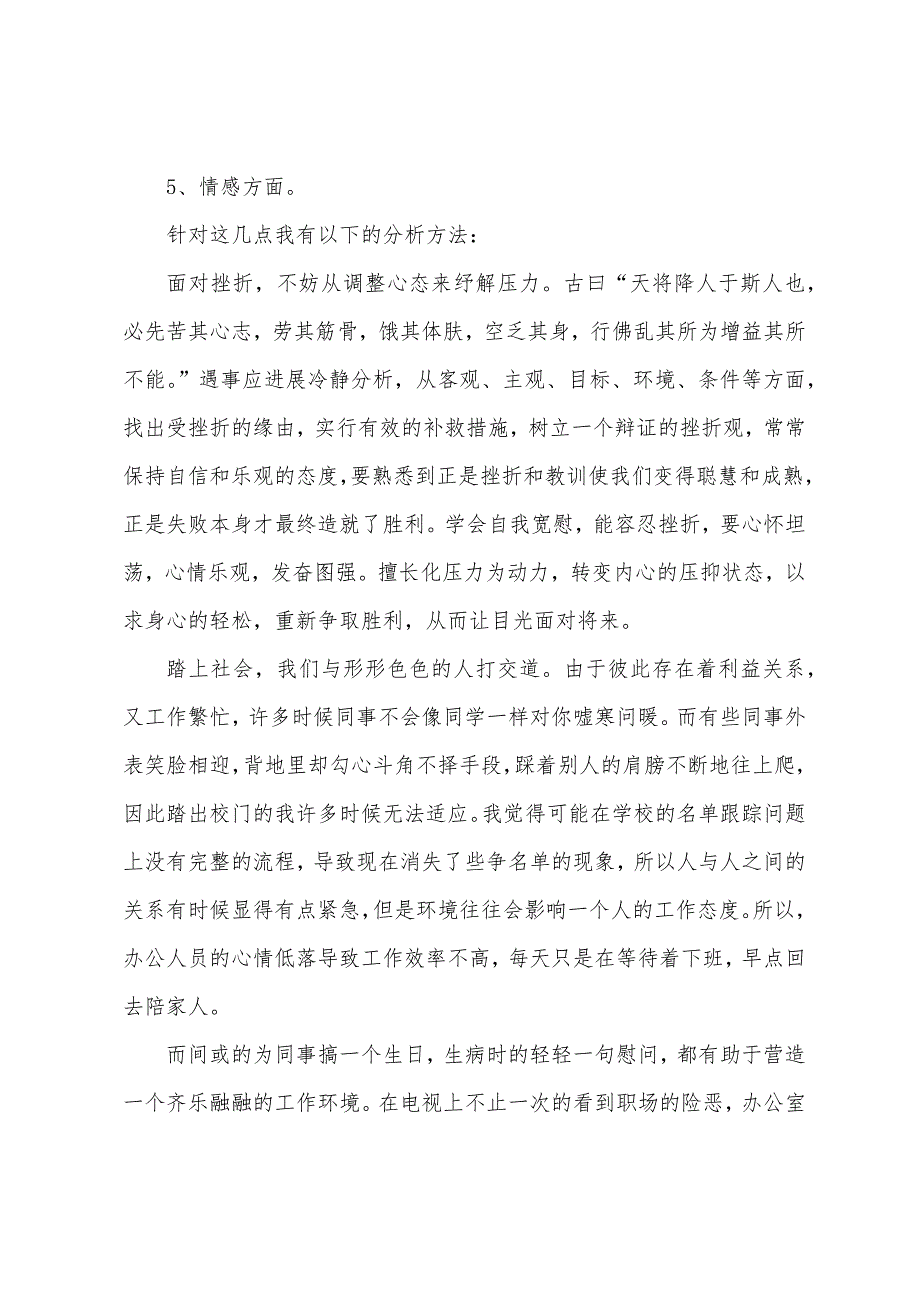 5、情感方面。

针对这几点我有以下的分析方法：

面对挫折，不妨从调整心态来纾解压力。古曰“天将降人于斯人也，必先苦其心志，劳其筋骨，饿其体肤，空乏其身，行佛乱其所为增益其所不能。”遇事应进展冷静分析，从客观、主观、目标、环境、条件等方面，找出受挫折的缘由，实行有效的补救措施，树立一个辩证的挫折观，常常保持自信和乐观的态度，要熟悉到正是挫折和教训使我们变得聪慧和成熟，正是失败本身才最终造就了胜利。学会自我宽慰，能容忍挫折，要心怀坦荡，心情乐观，发奋图强。擅长化压力为动力，转变内心的压抑状态，以求身心的轻松，重新争取胜利，从而让目光面对将来。

踏上社会，我们与形形色色的人打交道。由于彼此存在着利益关系，又工作繁忙，许多时候同事不会像同学一样对你嘘寒问暖。而有些同事外表笑脸相迎，背地里却勾心斗角不择手段，踩着别人的肩膀不断地往上爬，因此踏出校门的我许多时候无法适应。我觉得可能在学校的名单跟踪问题上没有完整的流程，导致现在消失了些争名单的现象，所以人与人之间的关系有时候显得有点紧急，但是环境往往会影响一个人的工作态度。所以，办公人员的心情低落导致工作效率不高，每天只是在等待着下班，早点回去陪家人。

而间或的为同事搞一个生日，生病时的轻轻一句慰问，都有助于营造一个齐乐融融的工作环境。在电视上不止一次的看到职场的险恶，办公室